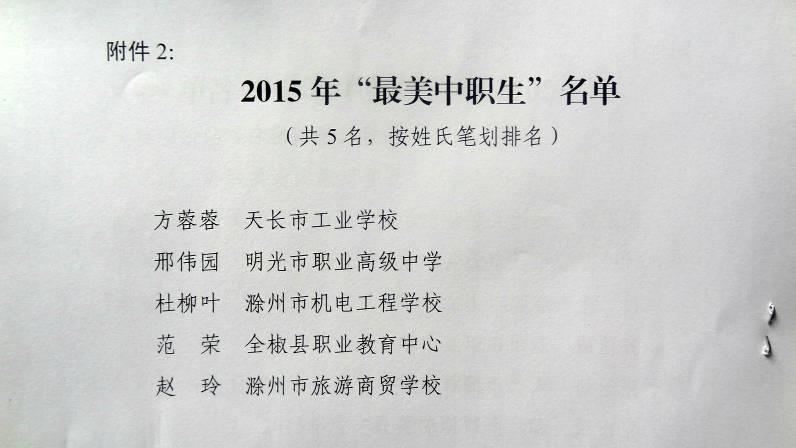 附件2:

2015年“最美中职生”名单

（共5名，按姓氏笔划排名）

方蓉蓉 天长市工业学校
邢伟园 明光市职业高级中学
杜柳叶 滁州市机电工程学校
范 荣 全椒县职业教育中心
赵 玲 滁州市旅游商贸学校